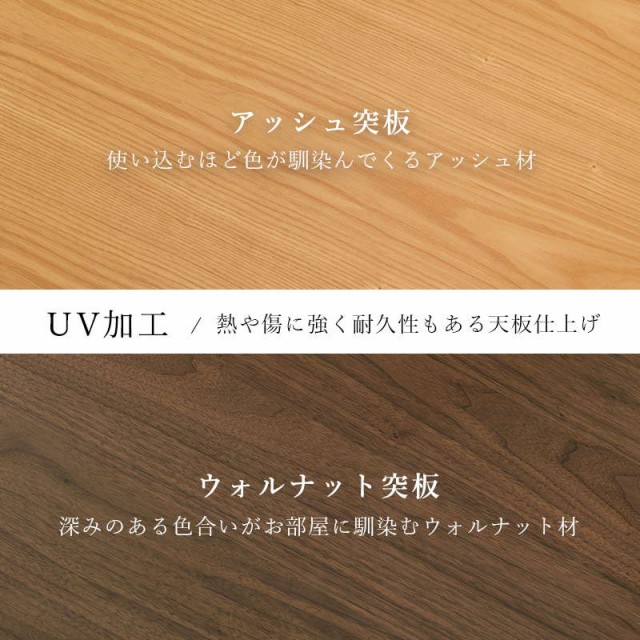 アッシュ突板
使い込むほど色が馴染んでくるアッシュ材

UV加工 / 熱や傷に強く耐久性もある天板仕上げ

ウォルナット突板
深みのある色合いがお部屋に馴染むウォルナット材